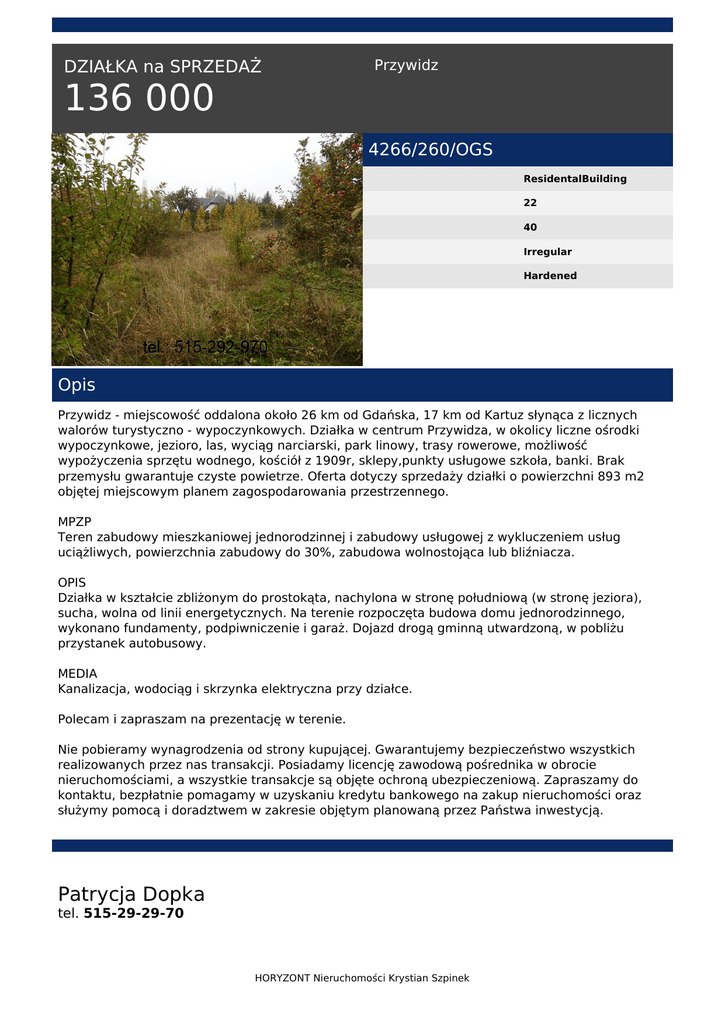 DZIAŁKA na SPRZEDAŻ
136 000

Przywidz

tel.: 515-292-970

4266/260/OGS

ResidentalBuilding
22
40
Irregular
Hardened

Opis

Przywidz - miejscowość oddalona około 26 km od Gdańska, 17 km od Kartuz słynąca z licznych walorów turystyczno - wypoczynkowych. Działka w centrum Przywidza, w okolicy liczne ośrodki wypoczynkowe, jezioro, las, wyciąg narciarski, park linowy, trasy rowerowe, możliwość wypożyczenia sprzętu wodnego, kościół z 1909r, sklepy,punkty usługowe szkoła, banki. Brak przemysłu gwarantuje czyste powietrze. Oferta dotyczy sprzedaży działki o powierzchni 893 m2 objętej miejscowym planem zagospodarowania przestrzennego.

MPZP
Teren zabudowy mieszkaniowej jednorodzinnej i zabudowy usługowej z wykluczeniem usług uciążliwych, powierzchnia zabudowy do 30%, zabudowa wolnostojąca lub bliźniacza.

OPIS
Działka w kształcie zbliżonym do prostokąta, nachylona w stronę południową (w stronę jeziora), sucha, wolna od linii energetycznych. Na terenie rozpoczęta budowa domu jednorodzinnego, wykonano fundamenty, podpiwniczenie i garaż. Dojazd drogą gminną utwardzoną, w pobliżu przystanek autobusowy.

MEDIA
Kanalizacja, wodociąg i skrzynka elektryczna przy działce.

Polecam i zapraszam na prezentację w terenie.

Nie pobieramy wynagrodzenia od strony kupującej. Gwarantujemy bezpieczeństwo wszystkich realizowanych przez nas transakcji. Posiadamy licencję zawodową pośrednika w obrocie nieruchomościami, a wszystkie transakcje są objęte ochroną ubezpieczeniową. Zapraszamy do kontaktu, bezpłatnie pomagamy w uzyskaniu kredytu bankowego na zakup nieruchomości oraz służymy pomocą i doradztwem w zakresie objętym planowaną przez Państwa inwestycją.

Patrycja Dopka
tel. 515-29-29-70

HORYZONT Nieruchomości Krystian Szpinek